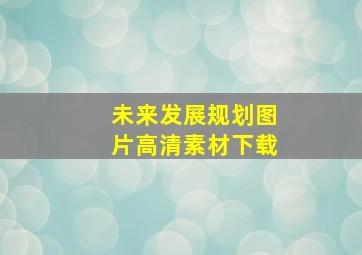 未来发展规划图片高清素材下载